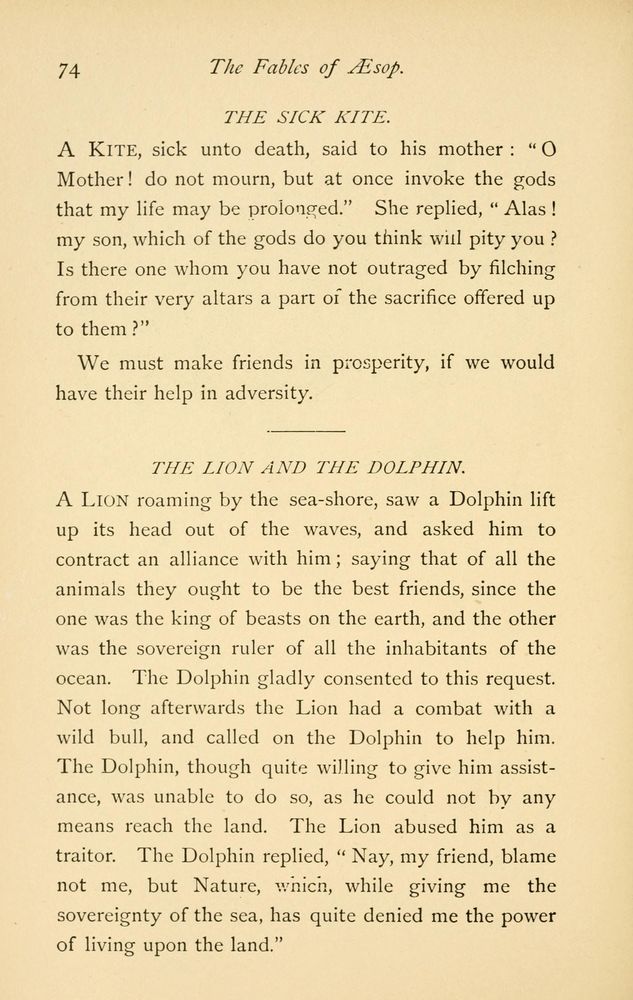 74 The Fables of Æsop.

THE SICK KITE.

A KITE, sick unto death, said to his mother: "O Mother! do not mourn, but at once invoke the gods that my life may be prolonged." She replied, "Alas! my son, which of the gods do you think will pity you? Is there one whom you have not outraged by filching from their very altars a part of the sacrifice offered up to them?"

We must make friends in prosperity, if we would have their help in adversity.

THE LION AND THE DOLPHIN.

A LION roaming by the sea-shore, saw a Dolphin lift up its head out of the waves, and asked him to contract an alliance with him; saying that of all the animals they ought to be the best friends, since the one was the king of beasts on the earth, and the other was the sovereign ruler of all the inhabitants of the ocean. The Dolphin gladly consented to this request. Not long afterwards the Lion had a combat with a wild bull, and called on the Dolphin to help him. The Dolphin, though quite willing to give him assistance, was unable to do so, as he could not by any means reach the land. The Lion abused him as a traitor. The Dolphin replied, "Nay, my friend, blame not me, but Nature, which, while giving me the sovereignty of the sea, has quite denied me the power of living upon the land."